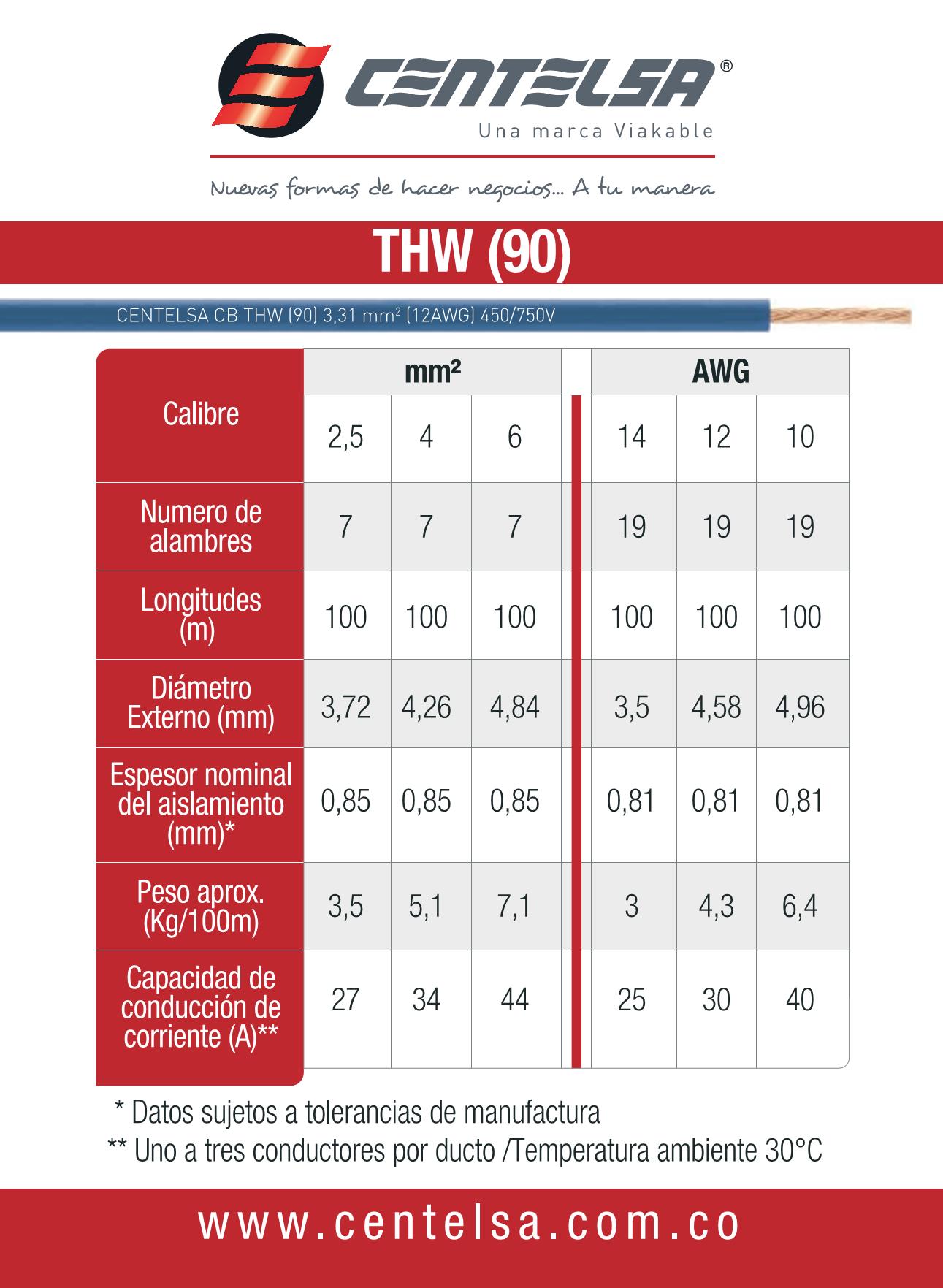 CENTELSA®
Una marca Viakable

Nuevas formas de hacer negocios... A tu manera

THW (90)

CENTELSA CB THW (90) 3,31 mm$^2$ (12AWG) 450/750V

| | mm² | | | AWG | | |
|---|---|---|---|---|---|---|
| Calibre | 2,5 | 4 | 6 | 14 | 12 | 10 |
| Numero de alambres | 7 | 7 | 7 | 19 | 19 | 19 |
| Longitudes (m) | 100 | 100 | 100 | 100 | 100 | 100 |
| Diámetro Externo (mm) | 3,72 | 4,26 | 4,84 | 3,5 | 4,58 | 4,96 |
| Espesor nominal del aislamiento (mm)* | 0,85 | 0,85 | 0,85 | 0,81 | 0,81 | 0,81 |
| Peso aprox. (Kg/100m) | 3,5 | 5,1 | 7,1 | 3 | 4,3 | 6,4 |
| Capacidad de conducción de corriente (A)** | 27 | 34 | 44 | 25 | 30 | 40 |

* Datos sujetos a tolerancias de manufactura
** Uno a tres conductores por ducto /Temperatura ambiente 30°C

www.centelsa.com.co